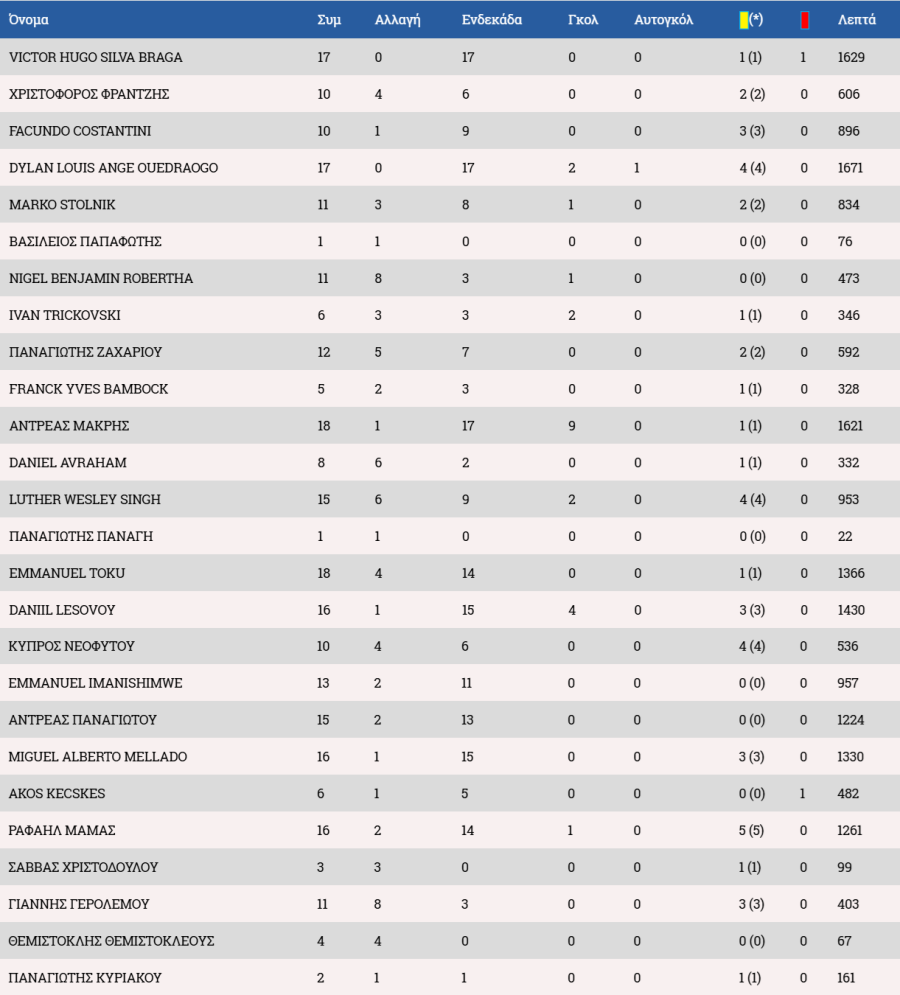 | Όνομα | Συμ | Αλλαγή | Ενδεκάδα | Γκολ | Αυτογκόλ | (*) | | Λεπτά |
|---|---|---|---|---|---|---|---|---|
| VICTOR HUGO SILVA BRAGA | 17 | 0 | 17 | 0 | 0 | 1 (1) | 1 | 1629 |
| ΧΡΙΣΤΟΦΟΡΟΣ ΦΡΑΝΤΖΗΣ | 10 | 4 | 6 | 0 | 0 | 2 (2) | 0 | 606 |
| FACUNDO COSTANTINI | 10 | 1 | 9 | 0 | 0 | 3 (3) | 0 | 896 |
| DYLAN LOUIS ANGE OUEDRAOGO | 17 | 0 | 17 | 2 | 1 | 4 (4) | 0 | 1671 |
| MARKO STOLNIK | 11 | 3 | 8 | 1 | 0 | 2 (2) | 0 | 834 |
| ΒΑΣΙΛΕΙΟΣ ΠΑΠΑΦΩΤΗΣ | 1 | 1 | 0 | 0 | 0 | 0 (0) | 0 | 76 |
| NIGEL BENJAMIN ROBERTHA | 11 | 8 | 3 | 1 | 0 | 0 (0) | 0 | 473 |
| IVAN TRICKOVSKI | 6 | 3 | 3 | 2 | 0 | 1 (1) | 0 | 346 |
| ΠΑΝΑΓΙΩΤΗΣ ΖΑΧΑΡΙΟΥ | 12 | 5 | 7 | 0 | 0 | 2 (2) | 0 | 592 |
| FRANCK YVES BAMBOCK | 5 | 2 | 3 | 0 | 0 | 1 (1) | 0 | 328 |
| ΑΝΤΡΕΑΣ ΜΑΚΡΗΣ | 18 | 1 | 17 | 9 | 0 | 1 (1) | 0 | 1621 |
| DANIEL AVRAHAM | 8 | 6 | 2 | 0 | 0 | 1 (1) | 0 | 332 |
| LUTHER WESLEY SINGH | 15 | 6 | 9 | 2 | 0 | 4 (4) | 0 | 953 |
| ΠΑΝΑΓΙΩΤΗΣ ΠΑΝΑΓΗ | 1 | 1 | 0 | 0 | 0 | 0 (0) | 0 | 22 |
| EMMANUEL TOKU | 18 | 4 | 14 | 0 | 0 | 1 (1) | 0 | 1366 |
| DANIIL LESOVOY | 16 | 1 | 15 | 4 | 0 | 3 (3) | 0 | 1430 |
| ΚΥΠΡΟΣ ΝΕΟΦΥΤΟΥ | 10 | 4 | 6 | 0 | 0 | 4 (4) | 0 | 536 |
| EMMANUEL IMANISHIMWE | 13 | 2 | 11 | 0 | 0 | 0 (0) | 0 | 957 |
| ΑΝΤΡΕΑΣ ΠΑΝΑΓΙΩΤΟΥ | 15 | 2 | 13 | 0 | 0 | 0 (0) | 0 | 1224 |
| MIGUEL ALBERTO MELLADO | 16 | 1 | 15 | 0 | 0 | 3 (3) | 0 | 1330 |
| AKOS KECSKES | 6 | 1 | 5 | 0 | 0 | 0 (0) | 1 | 482 |
| ΡΑΦΑΗΛ ΜΑΜΑΣ | 16 | 2 | 14 | 1 | 0 | 5 (5) | 0 | 1261 |
| ΣΑΒΒΑΣ ΧΡΙΣΤΟΔΟΥΛΟΥ | 3 | 3 | 0 | 0 | 0 | 1 (1) | 0 | 99 |
| ΓΙΑΝΝΗΣ ΓΕΡΟΛΕΜΟΥ | 11 | 8 | 3 | 0 | 0 | 3 (3) | 0 | 403 |
| ΘΕΜΙΣΤΟΚΛΗΣ ΘΕΜΙΣΤΟΚΛΕΟΥΣ | 4 | 4 | 0 | 0 | 0 | 0 (0) | 0 | 67 |
| ΠΑΝΑΓΙΩΤΗΣ ΚΥΡΙΑΚΟΥ | 2 | 1 | 1 | 0 | 0 | 1 (1) | 0 | 161 |